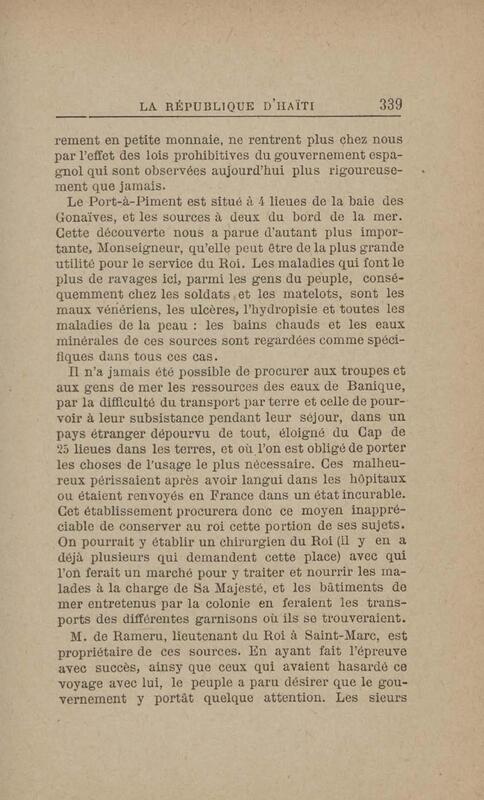 LA RÉPUBLIQUE D'HAÏTI 339

rement en petite monnaie, ne rentrent plus chez nous par l'effet des lois prohibitives du gouvernement espagnol qui sont observées aujourd'hui plus rigoureusement que jamais.

Le Port-à-Piment est situé à 4 lieues de la baie des Gonaïves, et les sources à deux du bord de la mer. Cette découverte nous a parue d'autant plus importante, Monseigneur, qu'elle peut être de la plus grande utilité pour le service du Roi. Les maladies qui font le plus de ravages ici, parmi les gens du peuple, conséquemment chez les soldats et les matelots, sont les maux vénériens, les ulcères, l'hydropisie et toutes les maladies de la peau : les bains chauds et les eaux minérales de ces sources sont regardées comme spécifiques dans tous ces cas.

Il n'a jamais été possible de procurer aux troupes et aux gens de mer les ressources des eaux de Banique, par la difficulté du transport par terre et celle de pourvoir à leur subsistance pendant leur séjour, dans un pays étranger dépourvu de tout, éloigné du Cap de 25 lieues dans les terres, et où l'on est obligé de porter les choses de l'usage le plus nécessaire. Ces malheureux périssaient après avoir langui dans les hôpitaux ou étaient renvoyés en France dans un état incurable. Cet établissement procurera donc ce moyen inappréciable de conserver au roi cette portion de ses sujets. On pourrait y établir un chirurgien du Roi (il y en a déjà plusieurs qui demandent cette place) avec qui l'on ferait un marché pour y traiter et nourrir les malades à la charge de Sa Majesté, et les bâtiments de mer entretenus par la colonie en feraient les transports des différentes garnisons où ils se trouveraient.

M. de Rameru, lieutenant du Roi à Saint-Marc, est propriétaire de ces sources. En ayant fait l'épreuve avec succès, ainsy que ceux qui avaient hasardé ce voyage avec lui, le peuple a paru désirer que le gouvernement y portât quelque attention. Les sieurs